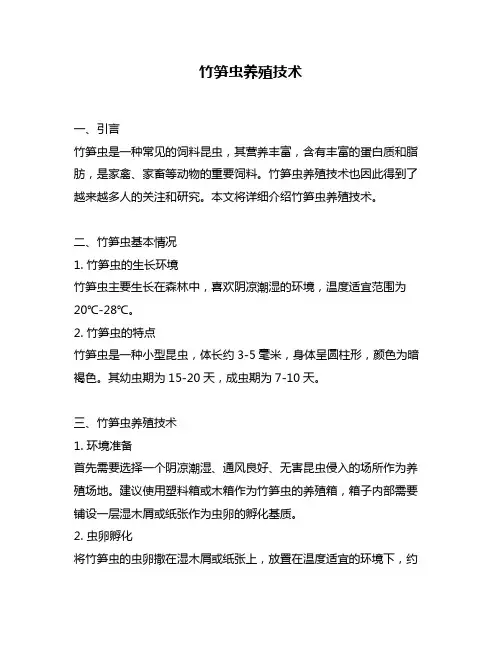 竹笋虫养殖技术

一、引言
竹笋虫是一种常见的饲料昆虫，其营养丰富，含有丰富的蛋白质和脂肪，是家禽、家畜等动物的重要饲料。竹笋虫养殖技术也因此得到了越来越多人的关注和研究。本文将详细介绍竹笋虫养殖技术。

二、竹笋虫基本情况
1. 竹笋虫的生长环境
竹笋虫主要生长在森林中，喜欢阴凉潮湿的环境，温度适宜范围为20℃-28℃。
2. 竹笋虫的特点
竹笋虫是一种小型昆虫，体长约 3-5 毫米，身体呈圆柱形，颜色为暗褐色。其幼虫期为 15-20 天，成虫期为 7-10 天。

三、竹笋虫养殖技术
1. 环境准备
首先需要选择一个阴凉潮湿、通风良好、无害昆虫侵入的场所作为养殖场地。建议使用塑料箱或木箱作为竹笋虫的养殖箱，箱子内部需要铺设一层湿木屑或纸张作为虫卵的孵化基质。
2. 虫卵孵化
将竹笋虫的虫卵撒在湿木屑或纸张上，放置在温度适宜的环境下，约